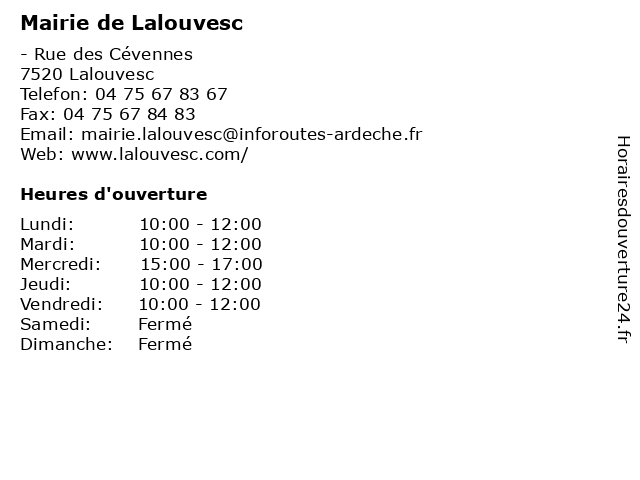 Mairie de Lalouvesc

- Rue des Cévennes
7520 Lalouvesc
Telefon: 04 75 67 83 67
Fax: 04 75 67 84 83
Email: mairie.lalouvesc@inforoutes-ardeche.fr
Web: www.lalouvesc.com/

Heures d'ouverture

Lundi: 10:00 - 12:00
Mardi: 10:00 - 12:00
Mercredi: 15:00 - 17:00
Jeudi: 10:00 - 12:00
Vendredi: 10:00 - 12:00
Samedi: Fermé
Dimanche: Fermé

Horairesdouverture24.fr